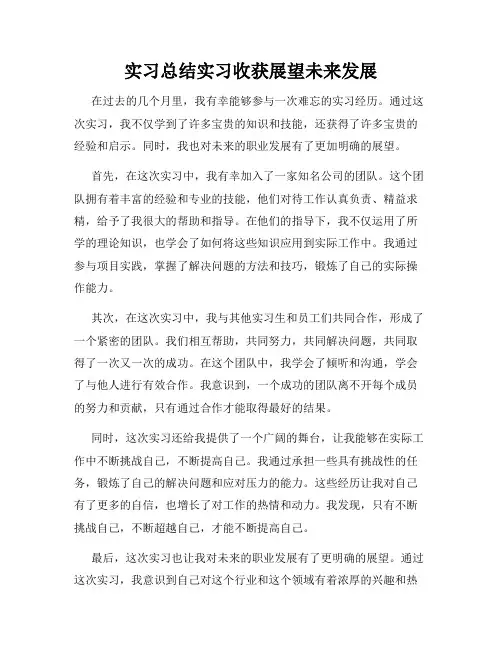 实习总结实习收获展望未来发展

在过去的几个月里，我有幸能够参与一次难忘的实习经历。通过这次实习，我不仅学到了许多宝贵的知识和技能，还获得了许多宝贵的经验和启示。同时，我也对未来的职业发展有了更加明确的展望。

首先，在这次实习中，我有幸加入了一家知名公司的团队。这个团队拥有着丰富的经验和专业的技能，他们对待工作认真负责、精益求精，给予了我很大的帮助和指导。在他们的指导下，我不仅运用了所学的理论知识，也学会了如何将这些知识应用到实际工作中。我通过参与项目实践，掌握了解决问题的方法和技巧，锻炼了自己的实际操作能力。

其次，在这次实习中，我与其他实习生和员工们共同合作，形成了一个紧密的团队。我们相互帮助，共同努力，共同解决问题，共同取得了一次又一次的成功。在这个团队中，我学会了倾听和沟通，学会了与他人进行有效合作。我意识到，一个成功的团队离不开每个成员的努力和贡献，只有通过合作才能取得最好的结果。

同时，这次实习还给我提供了一个广阔的舞台，让我能够在实际工作中不断挑战自己，不断提高自己。我通过承担一些具有挑战性的任务，锻炼了自己的解决问题和应对压力的能力。这些经历让我对自己有了更多的自信，也增长了对工作的热情和动力。我发现，只有不断挑战自己，不断超越自己，才能不断提高自己。

最后，这次实习也让我对未来的职业发展有了更明确的展望。通过这次实习，我意识到自己对这个行业和这个领域有着浓厚的兴趣和热